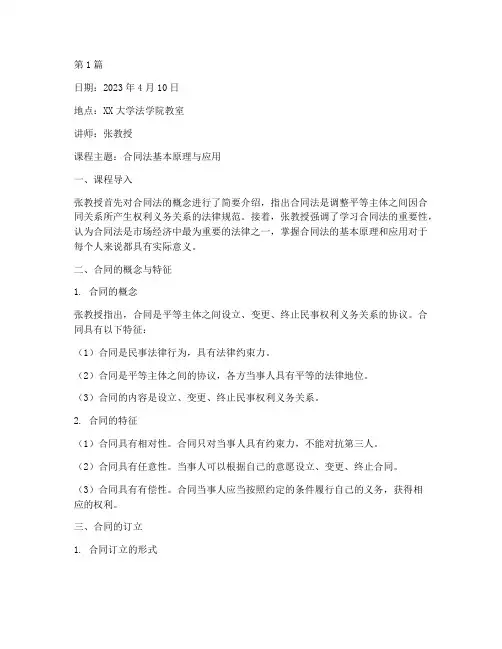 第1篇

日期：2023年4月10日

地点：XX大学法学院教室

讲师：张教授

课程主题：合同法基本原理与应用

一、课程导入

张教授首先对合同法的概念进行了简要介绍，指出合同法是调整平等主体之间因合同关系所产生权利义务关系的法律规范。接着，张教授强调了学习合同法的重要性，认为合同法是市场经济中最为重要的法律之一，掌握合同法的基本原理和应用对于每个人来说都具有实际意义。

二、合同的概念与特征

1. 合同的概念

张教授指出，合同是平等主体之间设立、变更、终止民事权利义务关系的协议。合同具有以下特征：

（1）合同是民事法律行为，具有法律约束力。

（2）合同是平等主体之间的协议，各方当事人具有平等的法律地位。

（3）合同的内容是设立、变更、终止民事权利义务关系。

2. 合同的特征

（1）合同具有相对性。合同只对当事人具有约束力，不能对抗第三人。

（2）合同具有任意性。当事人可以根据自己的意愿设立、变更、终止合同。

（3）合同具有有偿性。合同当事人应当按照约定的条件履行自己的义务，获得相应的权利。

三、合同的订立

1. 合同订立的形式